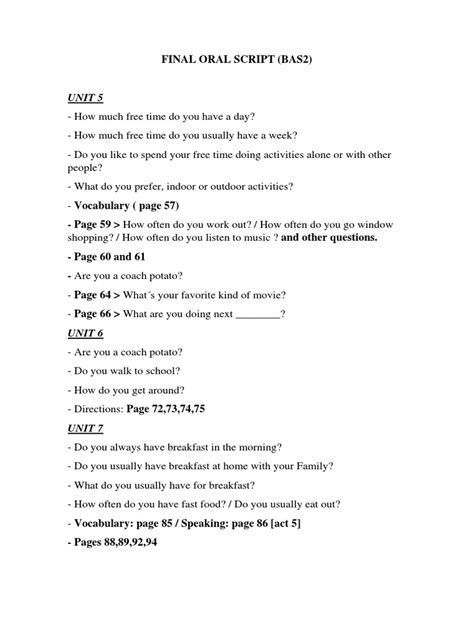 FINAL ORAL SCRIPT (BAS2)

UNIT 5

- How much free time do you have a day?

- How much free time do you usually have a week?

- Do you like to spend your free time doing activities alone or with other people?

- What do you prefer, indoor or outdoor activities?

- Vocabulary ( page 57)

- Page 59 > How often do you work out? / How often do you go window shopping? / How often do you listen to music ? and other questions.

- Page 60 and 61

- Are you a coach potato?

- Page 64 > What´s your favorite kind of movie?

- Page 66 > What are you doing next ________?

UNIT 6

- Are you a coach potato?

- Do you walk to school?

- How do you get around?

- Directions: Page 72,73,74,75

UNIT 7

- Do you always have breakfast in the morning?

- Do you usually have breakfast at home with your Family?

- What do you usually have for breakfast?

- How often do you have fast food? / Do you usually eat out?

- Vocabulary: page 85 / Speaking: page 86 [act 5]

- Pages 88,89,92,94